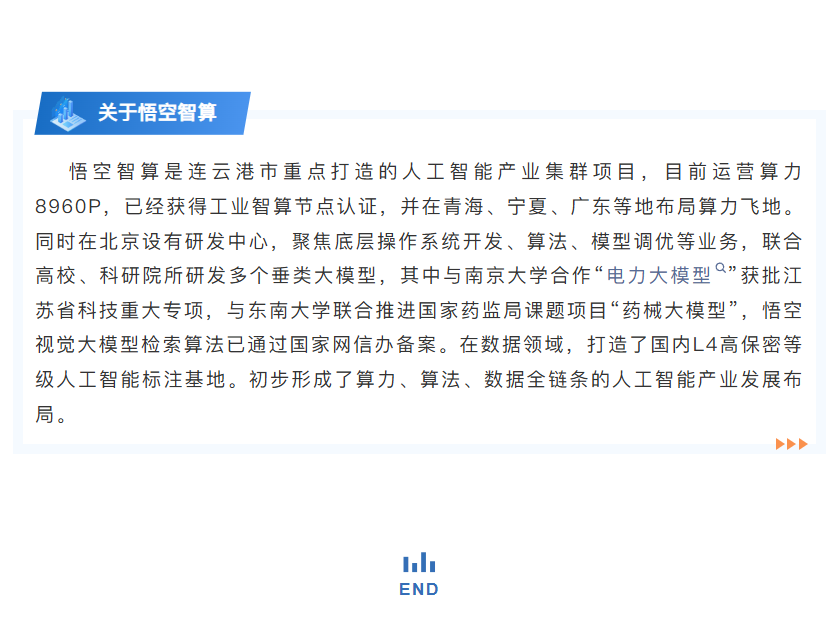 关于悟空智算

悟空智算是连云港市重点打造的人工智能产业集群项目，目前运营算力8960P，已经获得工业智算节点认证，并在青海、宁夏、广东等地布局算力飞地。同时在北京设有研发中心，聚焦底层操作系统开发、算法、模型调优等业务，联合高校、科研院所研发多个垂类大模型，其中与南京大学合作“电力大模型”获批江苏省科技重大专项，与东南大学联合推进国家药监局课题项目“药械大模型”，悟空视觉大模型检索算法已通过国家网信办备案。在数据领域，打造了国内L4高保密等级人工智能标注基地。初步形成了算力、算法、数据全链条的人工智能产业发展布局。

END